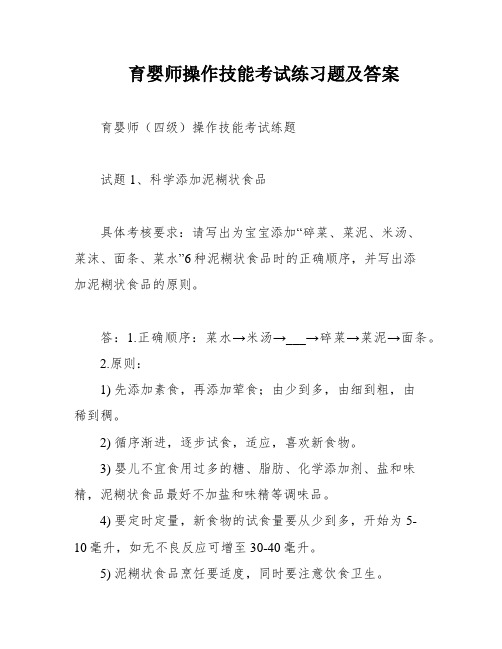 育婴师操作技能考试练习题及答案

育婴师（四级）操作技能考试练题

试题 1、科学添加泥糊状食品

具体考核要求：请写出为宝宝添加“碎菜、菜泥、米汤、菜沫、面条、菜水”6 种泥糊状食品时的正确顺序，并写出添加泥糊状食品的原则。

答：1.正确顺序：菜水→米汤→___→碎菜→菜泥→面条。

2.原则：

1) 先添加素食，再添加荤食；由少到多，由细到粗，由稀到稠。

2) 循序渐进，逐步试食，适应，喜欢新食物。

3) 婴儿不宜食用过多的糖、脂肪、化学添加剂、盐和味精，泥糊状食品最好不加盐和味精等调味品。

4) 要定时定量，新食物的试食量要从少到多，开始为 5-10 毫升，如无不良反应可增至 30-40 毫升。

5) 泥糊状食品烹饪要适度，同时要注意饮食卫生。